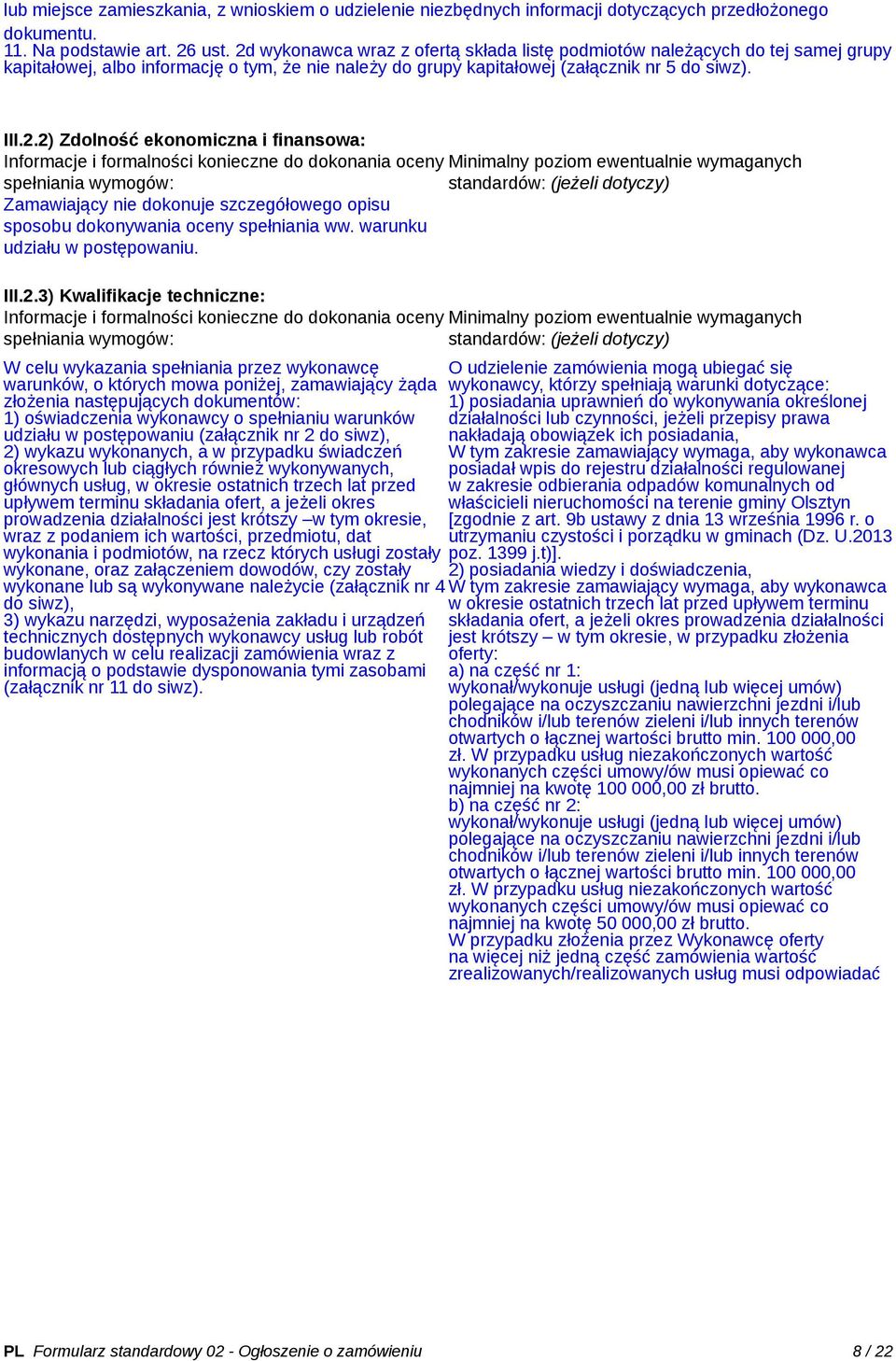 lub miejsce zamieszkania, z wnioskiem o udzielenie niezbędnych informacji dotyczących przedłożonego dokumentu.
11. Na podstawie art. 26 ust. 2d wykonawca wraz z ofertą składa listę podmiotów należących do tej samej grupy kapitałowej, albo informację o tym, że nie należy do grupy kapitałowej (załącznik nr 5 do siwz).

III.2.2) Zdolność ekonomiczna i finansowa:

Informacje i formalności konieczne do dokonania oceny spełniania wymogów:

Zamawiający nie dokonuje szczegółowego opisu sposobu dokonywania oceny spełniania ww. warunku udziału w postępowaniu.

Minimalny poziom ewentualnie wymaganych standardów: (jeżeli dotyczy)

III.2.3) Kwalifikacje techniczne:

Informacje i formalności konieczne do dokonania oceny spełniania wymogów:

W celu wykazania spełniania przez wykonawcę warunków, o których mowa poniżej, zamawiający żąda złożenia następujących dokumentów:
1) oświadczenia wykonawcy o spełnianiu warunków udziału w postępowaniu (załącznik nr 2 do siwz),
2) wykazu wykonanych, a w przypadku świadczeń okresowych lub ciągłych również wykonywanych, głównych usług, w okresie ostatnich trzech lat przed upływem terminu składania ofert, a jeżeli okres prowadzenia działalności jest krótszy –w tym okresie, wraz z podaniem ich wartości, przedmiotu, dat wykonania i podmiotów, na rzecz których usługi zostały wykonane, oraz załączeniem dowodów, czy zostały wykonane lub są wykonywane należycie (załącznik nr 4 do siwz),
3) wykazu narzędzi, wyposażenia zakładu i urządzeń technicznych dostępnych wykonawcy usług lub robót budowlanych w celu realizacji zamówienia wraz z informacją o podstawie dysponowania tymi zasobami (załącznik nr 11 do siwz).

Minimalny poziom ewentualnie wymaganych standardów: (jeżeli dotyczy)

O udzielenie zamówienia mogą ubiegać się wykonawcy, którzy spełniają warunki dotyczące:
1) posiadania uprawnień do wykonywania określonej działalności lub czynności, jeżeli przepisy prawa nakładają obowiązek ich posiadania,
W tym zakresie zamawiający wymaga, aby wykonawca posiadał wpis do rejestru działalności regulowanej w zakresie odbierania odpadów komunalnych od właścicieli nieruchomości na terenie gminy Olsztyn [zgodnie z art. 9b ustawy z dnia 13 września 1996 r. o utrzymaniu czystości i porządku w gminach (Dz. U.2013 poz. 1399 j.t)].
2) posiadania wiedzy i doświadczenia,
W tym zakresie zamawiający wymaga, aby wykonawca w okresie ostatnich trzech lat przed upływem terminu składania ofert, a jeżeli okres prowadzenia działalności jest krótszy – w tym okresie, w przypadku złożenia oferty:
a) na część nr 1:
wykonał/wykonuje usługi (jedną lub więcej umów) polegające na oczyszczaniu nawierzchni jezdni i/lub chodników i/lub terenów zieleni i/lub innych terenów otwartych o łącznej wartości brutto min. 100 000,00 zł. W przypadku usług niezakończonych wartość wykonanych części umowy/ów musi opiewać co najmniej na kwotę 100 000,00 zł brutto.
b) na część nr 2:
wykonał/wykonuje usługi (jedną lub więcej umów) polegające na oczyszczaniu nawierzchni jezdni i/lub chodników i/lub terenów zieleni i/lub innych terenów otwartych o łącznej wartości brutto min. 100 000,00 zł. W przypadku usług niezakończonych wartość wykonanych części umowy/ów musi opiewać co najmniej na kwotę 50 000,00 zł brutto.
W przypadku złożenia przez Wykonawcę oferty na więcej niż jedną część zamówienia wartość zrealizowanych/realizowanych usług musi odpowiadać

PL Formularz standardowy 02 - Ogłoszenie o zamówieniu 8 / 22